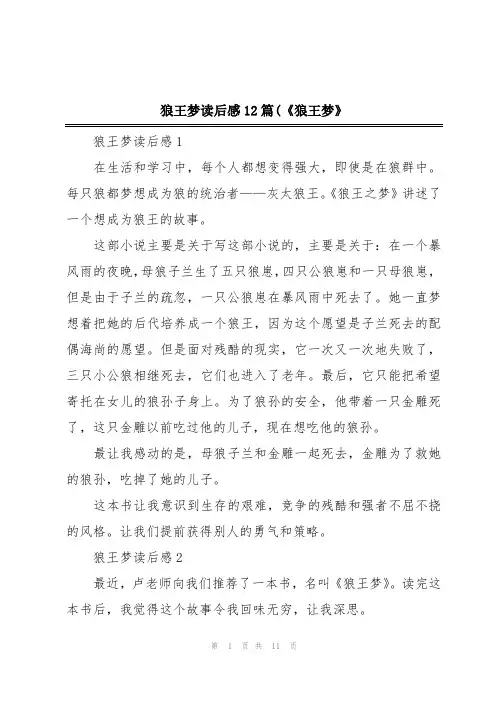 狼王梦读后感12篇(《狼王梦》

狼王梦读后感1

在生活和学习中，每个人都想变得强大，即使是在狼群中。每只狼都梦想成为狼的统治者——灰太狼王。《狼王之梦》讲述了一个想成为狼王的故事。

这部小说主要是关于写这部小说的，主要是关于：在一个暴风雨的夜晚，母狼子兰生了五只狼崽，四只公狼崽和一只母狼崽，但是由于子兰的疏忽，一只公狼崽在暴风雨中死去了。她一直梦想着把她的后代培养成一个狼王，因为这个愿望是子兰死去的配偶海尚的愿望。但是面对残酷的现实，它一次又一次地失败了，三只小公狼相继死去，它们也进入了老年。最后，它只能把希望寄托在女儿的狼孙子身上。为了狼孙的安全，他带着一只金雕死了，这只金雕以前吃过他的儿子，现在想吃他的狼孙。

最让我感动的是，母狼子兰和金雕一起死去，金雕为了救她的狼孙，吃掉了她的儿子。

这本书让我意识到生存的艰难，竞争的残酷和强者不屈不挠的风格。让我们提前获得别人的勇气和策略。

狼王梦读后感2

最近，卢老师向我们推荐了一本书，名叫《狼王梦》。读完这本书后，我觉得这个故事令我回味无穷，让我深思。

第 1 页 共 11 页